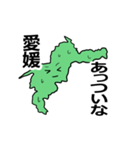 愛媛

あっついな